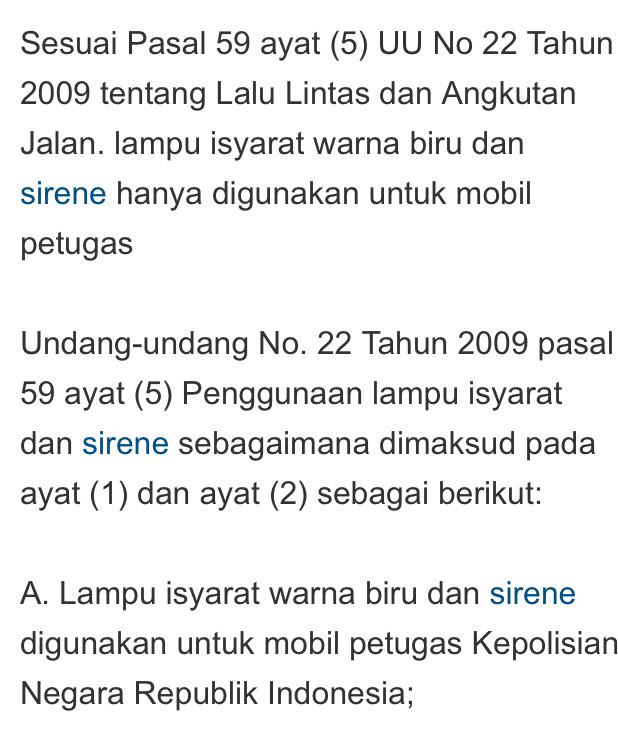 Sesuai Pasal 59 ayat (5) UU No 22 Tahun 2009 tentang Lalu Lintas dan Angkutan Jalan. lampu isyarat warna biru dan sirene hanya digunakan untuk mobil petugas

Undang-undang No. 22 Tahun 2009 pasal 59 ayat (5) Penggunaan lampu isyarat dan sirene sebagaimana dimaksud pada ayat (1) dan ayat (2) sebagai berikut:

A. Lampu isyarat warna biru dan sirene digunakan untuk mobil petugas Kepolisian Negara Republik Indonesia;